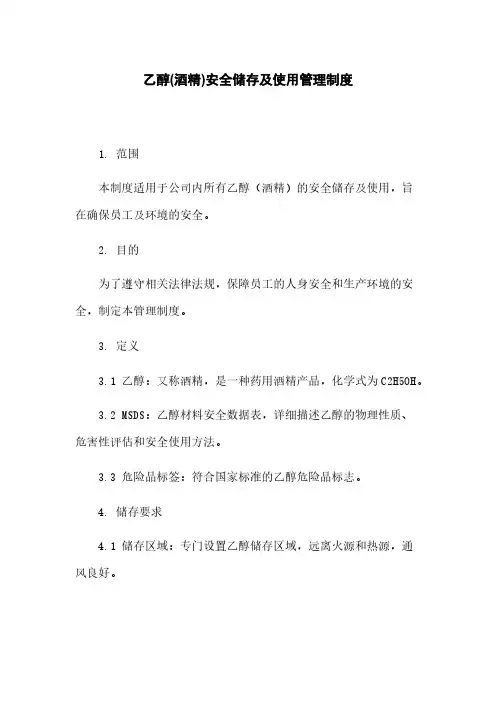 乙醇(酒精)安全储存及使用管理制度

1. 范围

本制度适用于公司内所有乙醇（酒精）的安全储存及使用，旨在确保员工及环境的安全。

2. 目的

为了遵守相关法律法规，保障员工的人身安全和生产环境的安全，制定本管理制度。

3. 定义

3.1 乙醇：又称酒精，是一种药用酒精产品，化学式为C2H5OH。

3.2 MSDS：乙醇材料安全数据表，详细描述乙醇的物理性质、危害性评估和安全使用方法。

3.3 危险品标签：符合国家标准的乙醇危险品标志。

4. 储存要求

4.1 储存区域：专门设置乙醇储存区域，远离火源和热源，通风良好。